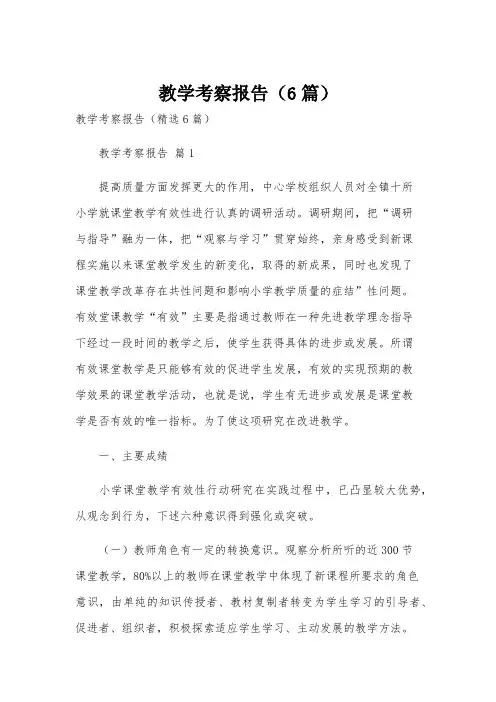 教学考察报告（6篇）

教学考察报告（精选6篇）

教学考察报告 篇1

提高质量方面发挥更大的作用，中心学校组织人员对全镇十所小学就课堂教学有效性进行认真的调研活动。调研期间，把“调研与指导”融为一体，把“观察与学习”贯穿始终，亲身感受到新课程实施以来课堂教学发生的新变化，取得的新成果，同时也发现了课堂教学改革存在共性问题和影响小学教学质量的症结”性问题。有效堂课教学“有效”主要是指通过教师在一种先进教学理念指导下经过一段时间的教学之后，使学生获得具体的进步或发展。所谓有效课堂教学是只能够有效的促进学生发展，有效的实现预期的教学效果的课堂教学活动，也就是说，学生有无进步或发展是课堂教学是否有效的唯一指标。为了使这项研究在改进教学。

一、主要成绩

小学课堂教学有效性行动研究在实践过程中，已凸显较大优势，从观念到行为，下述六种意识得到强化或突破。

（一）教师角色有一定的转换意识。观察分析所听的近300节课堂教学，80%以上的教师在课堂教学中体现了新课程所要求的角色意识，由单纯的知识传授者、教材复制者转变为学生学习的引导者、促进者、组织者，积极探索适应学生学习、主动发展的教学方法。